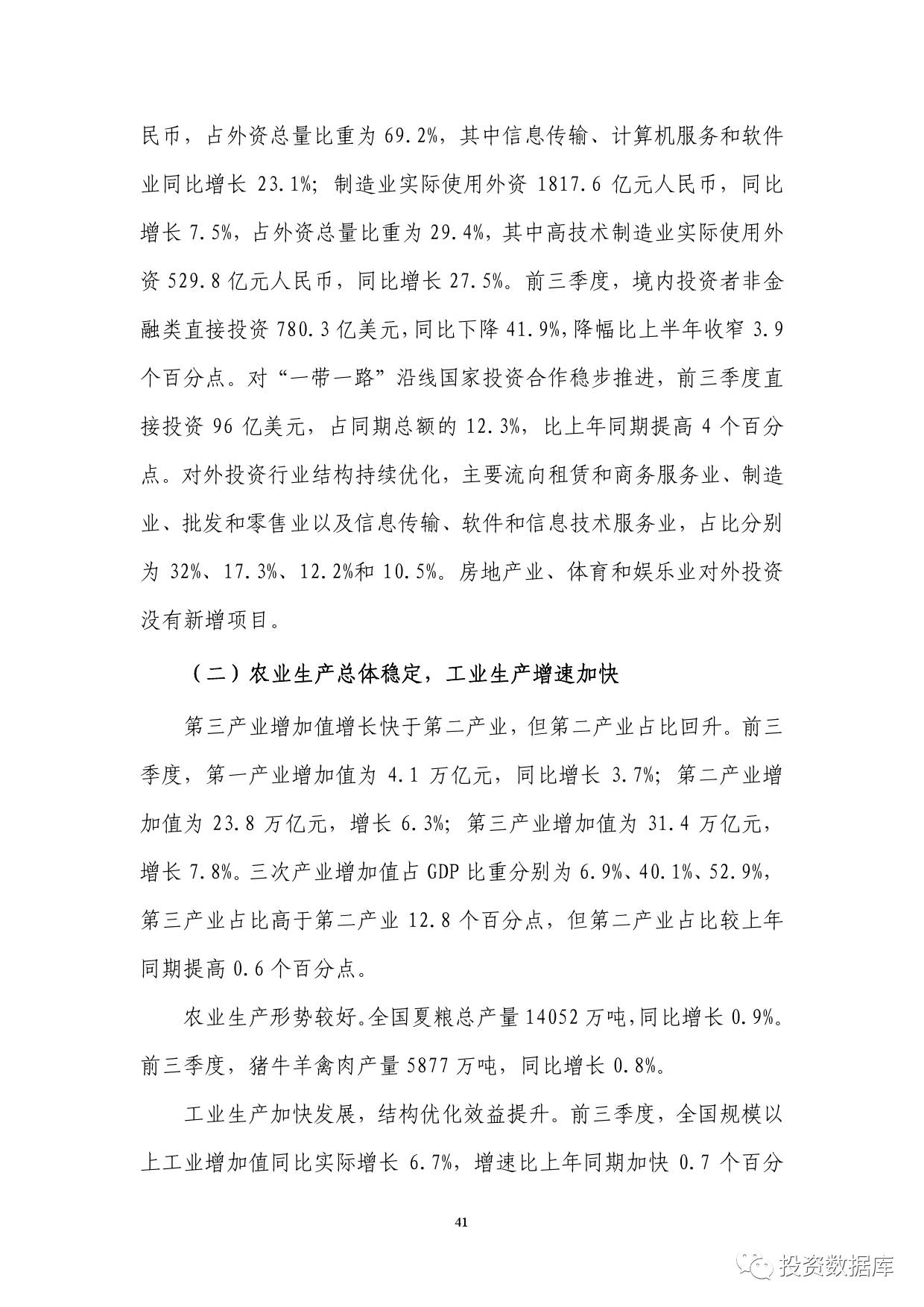 民币，占外资总量比重为 69.2%，其中信息传输、计算机服务和软件业同比增长 23.1%；制造业实际使用外资 1817.6 亿元人民币，同比增长 7.5%，占外资总量比重为 29.4%，其中高技术制造业实际使用外资 529.8 亿元人民币，同比增长 27.5%。前三季度，境内投资者非金融类直接投资 780.3 亿美元，同比下降 41.9%，降幅比上半年收窄 3.9 个百分点。对“一带一路”沿线国家投资合作稳步推进，前三季度直接投资 96 亿美元，占同期总额的 12.3%，比上年同期提高 4 个百分点。对外投资行业结构持续优化，主要流向租赁和商务服务业、制造业、批发和零售业以及信息传输、软件和信息技术服务业，占比分别为 32%、17.3%、12.2%和 10.5%。房地产业、体育和娱乐业对外投资没有新增项目。

（二）农业生产总体稳定，工业生产增速加快

第三产业增加值增长快于第二产业，但第二产业占比回升。前三季度，第一产业增加值为 4.1 万亿元，同比增长 3.7%；第二产业增加值为 23.8 万亿元，增长 6.3%；第三产业增加值为 31.4 万亿元，增长 7.8%。三次产业增加值占 GDP 比重分别为 6.9%、40.1%、52.9%，第三产业占比高于第二产业 12.8 个百分点，但第二产业占比较上年同期提高 0.6 个百分点。

农业生产形势较好。全国夏粮总产量 14052 万吨，同比增长 0.9%。前三季度，猪牛羊禽肉产量 5877 万吨，同比增长 0.8%。

工业生产加快发展，结构优化效益提升。前三季度，全国规模以上工业增加值同比实际增长 6.7%，增速比上年同期加快 0.7 个百分

41

投资数据库